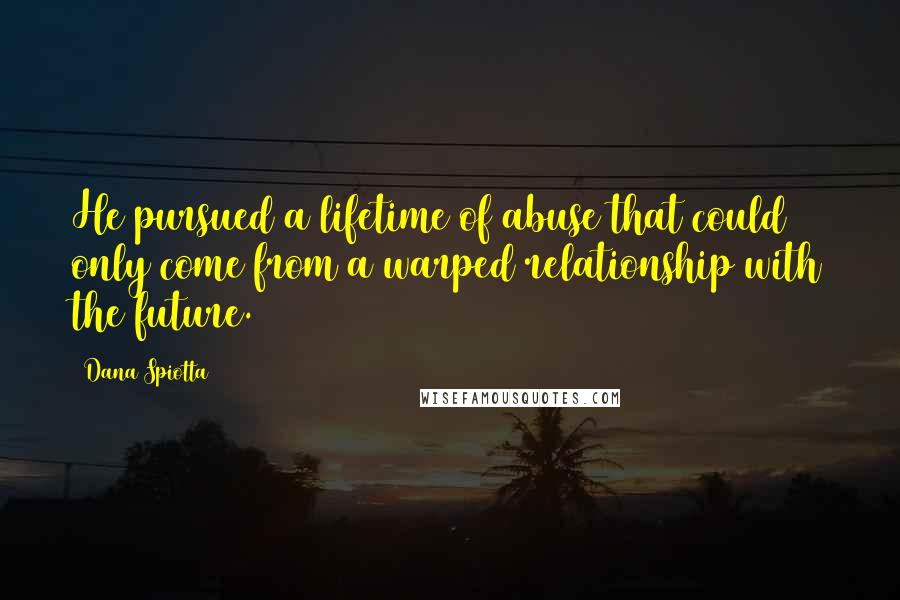 He pursued a lifetime of abuse that could only come from a warped relationship with the future.

Dana Spiotta

WISEFAMOUSQUOTES.COM